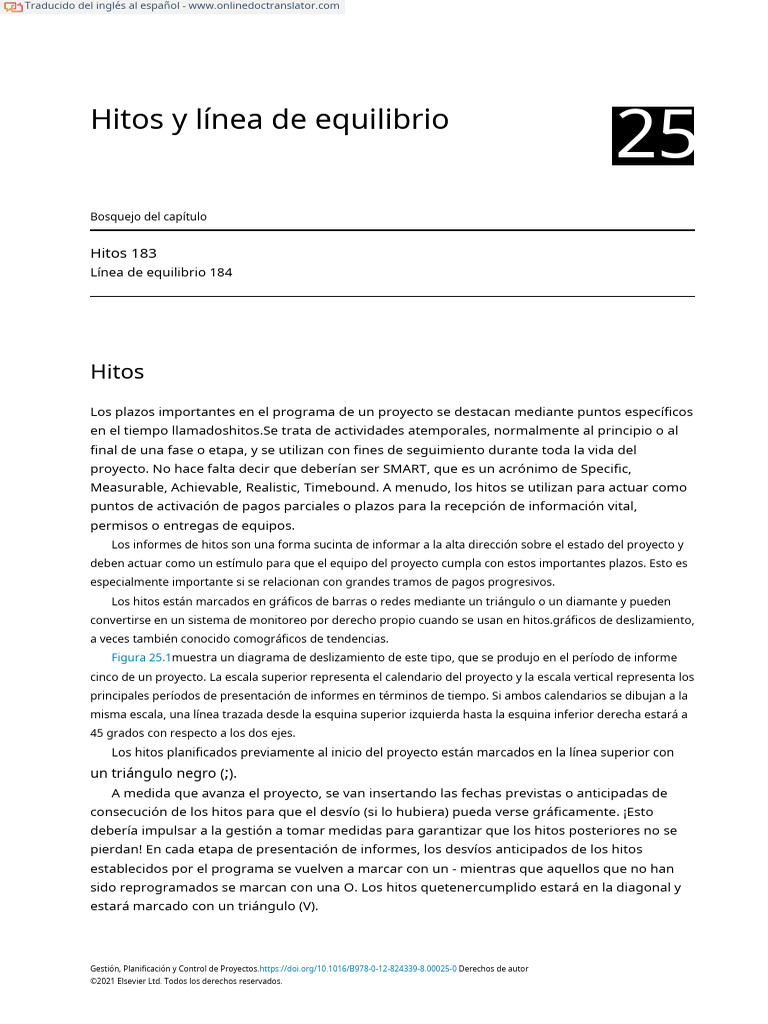 Traducido del inglés al español - www.onlinedoctranslator.com

Hitos y línea de equilibrio

25

Bosquejo del capítulo

Hitos 183
Línea de equilibrio 184

Hitos

Los plazos importantes en el programa de un proyecto se destacan mediante puntos específicos en el tiempo llamadoshitos.Se trata de actividades atemporales, normalmente al principio o al final de una fase o etapa, y se utilizan con fines de seguimiento durante toda la vida del proyecto. No hace falta decir que deberían ser SMART, que es un acrónimo de Specific, Measurable, Achievable, Realistic, Timebound. A menudo, los hitos se utilizan para actuar como puntos de activación de pagos parciales o plazos para la recepción de información vital, permisos o entregas de equipos.

Los informes de hitos son una forma sucinta de informar a la alta dirección sobre el estado del proyecto y deben actuar como un estímulo para que el equipo del proyecto cumpla con estos importantes plazos. Esto es especialmente importante si se relacionan con grandes tramos de pagos progresivos.

Los hitos están marcados en gráficos de barras o redes mediante un triángulo o un diamante y pueden convertirse en un sistema de monitoreo por derecho propio cuando se usan en hitos.gráficos de deslizamiento, a veces también conocido comográficos de tendencias.

Figura 25.1muestra un diagrama de deslizamiento de este tipo, que se produjo en el período de informe cinco de un proyecto. La escala superior representa el calendario del proyecto y la escala vertical representa los principales períodos de presentación de informes en términos de tiempo. Si ambos calendarios se dibujan a la misma escala, una línea trazada desde la esquina superior izquierda hasta la esquina inferior derecha estará a 45 grados con respecto a los dos ejes.

Los hitos planificados previamente al inicio del proyecto están marcados en la línea superior con un triángulo negro (;).

A medida que avanza el proyecto, se van insertando las fechas previstas o anticipadas de consecución de los hitos para que el desvío (si lo hubiera) pueda verse gráficamente. ¡Esto debería impulsar a la gestión a tomar medidas para garantizar que los hitos posteriores no se pierdan! En cada etapa de presentación de informes, los desvíos anticipados de los hitos establecidos por el programa se vuelven a marcar con un - mientras que aquellos que no han sido reprogramados se marcan con una O. Los hitos quetenercumplido estará en la diagonal y estará marcado con un triángulo (V).

Gestión, Planificación y Control de Proyectos.https://doi.org/10.1016/B978-0-12-824339-8.00025-0 Derechos de autor ©2021 Elsevier Ltd. Todos los derechos reservados.